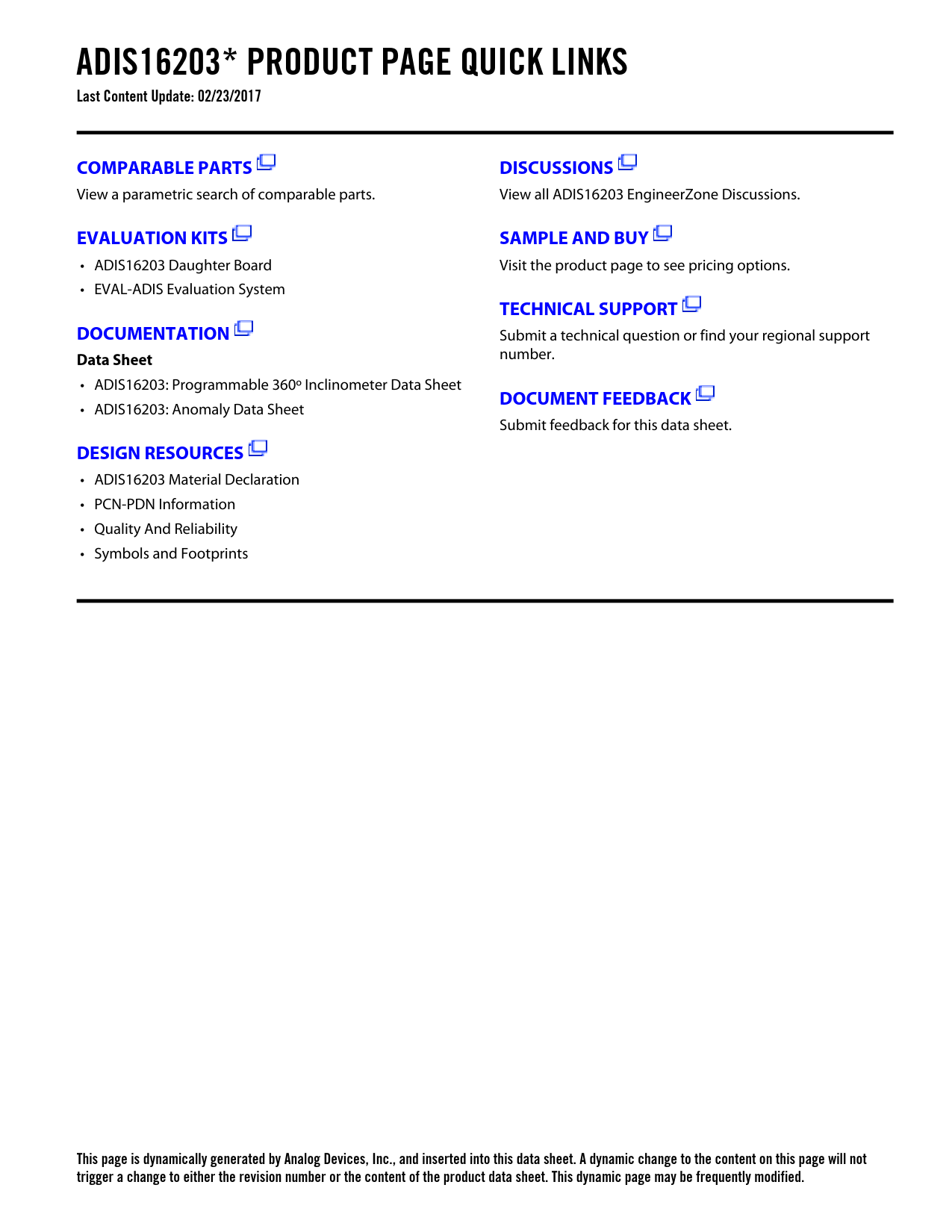 ADIS16203* PRODUCT PAGE QUICK LINKS
Last Content Update: 02/23/2017

COMPARABLE PARTS
View a parametric search of comparable parts.

EVALUATION KITS
• ADIS16203 Daughter Board
• EVAL-ADIS Evaluation System

DOCUMENTATION
Data Sheet
• ADIS16203: Programmable 360º Inclinometer Data Sheet
• ADIS16203: Anomaly Data Sheet

DESIGN RESOURCES
• ADIS16203 Material Declaration
• PCN-PDN Information
• Quality And Reliability
• Symbols and Footprints

DISCUSSIONS
View all ADIS16203 EngineerZone Discussions.

SAMPLE AND BUY
Visit the product page to see pricing options.

TECHNICAL SUPPORT
Submit a technical question or find your regional support number.

DOCUMENT FEEDBACK
Submit feedback for this data sheet.

This page is dynamically generated by Analog Devices, Inc., and inserted into this data sheet. A dynamic change to the content on this page will not trigger a change to either the revision number or the content of the product data sheet. This dynamic page may be frequently modified.